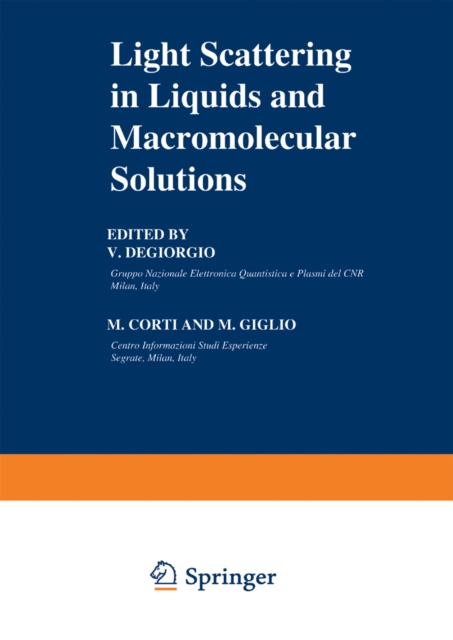 Light Scattering in Liquids and Macromolecular Solutions

EDITED BY
V. DEGIORGIO
Gruppo Nazionale Elettronica Quantistica e Plasmi del CNR
Milan, Italy

M. CORTI AND M. GIGLIO
Centro Informazioni Studi Esperienze
Segrate, Milan, Italy

Springer